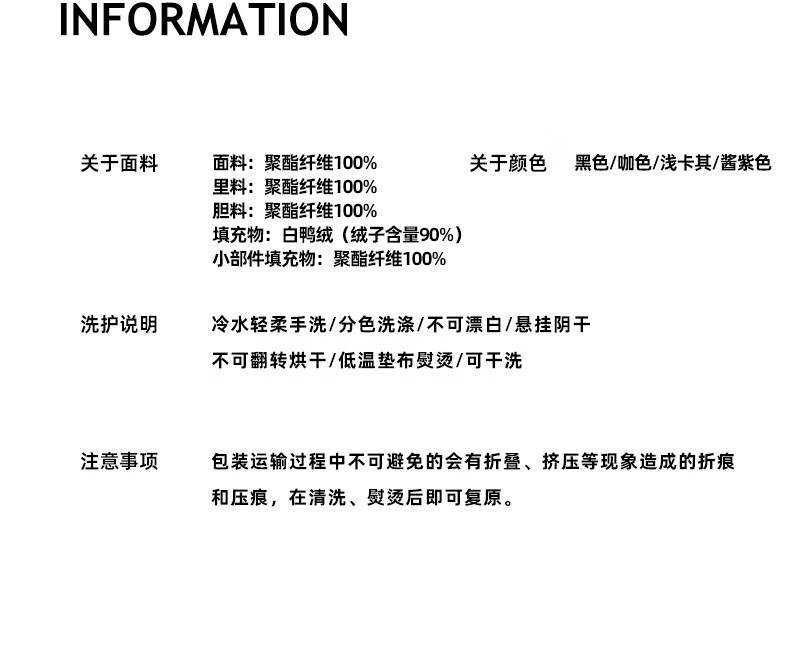 INFORMATION

关于面料

面料：聚酯纤维100%
里料：聚酯纤维100%
胆料：聚酯纤维100%
填充物：白鸭绒（绒子含量90%）
小部件填充物：聚酯纤维100%

关于颜色 黑色/咖色/浅卡其/酱紫色

洗护说明

冷水轻柔手洗/分色洗涤/不可漂白/悬挂阴干
不可翻转烘干/低温垫布熨烫/可干洗

注意事项

包装运输过程中不可避免的会有折叠、挤压等现象造成的折痕和压痕，在清洗、熨烫后即可复原。